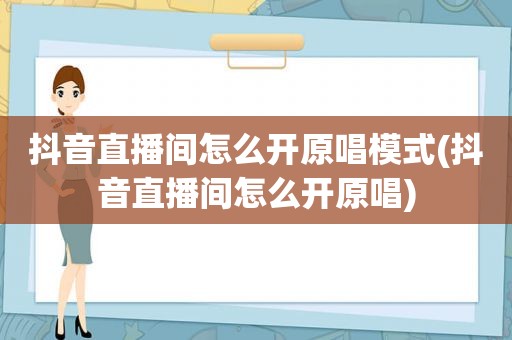 抖音直播间怎么开原唱模式(抖音直播间怎么开原唱)